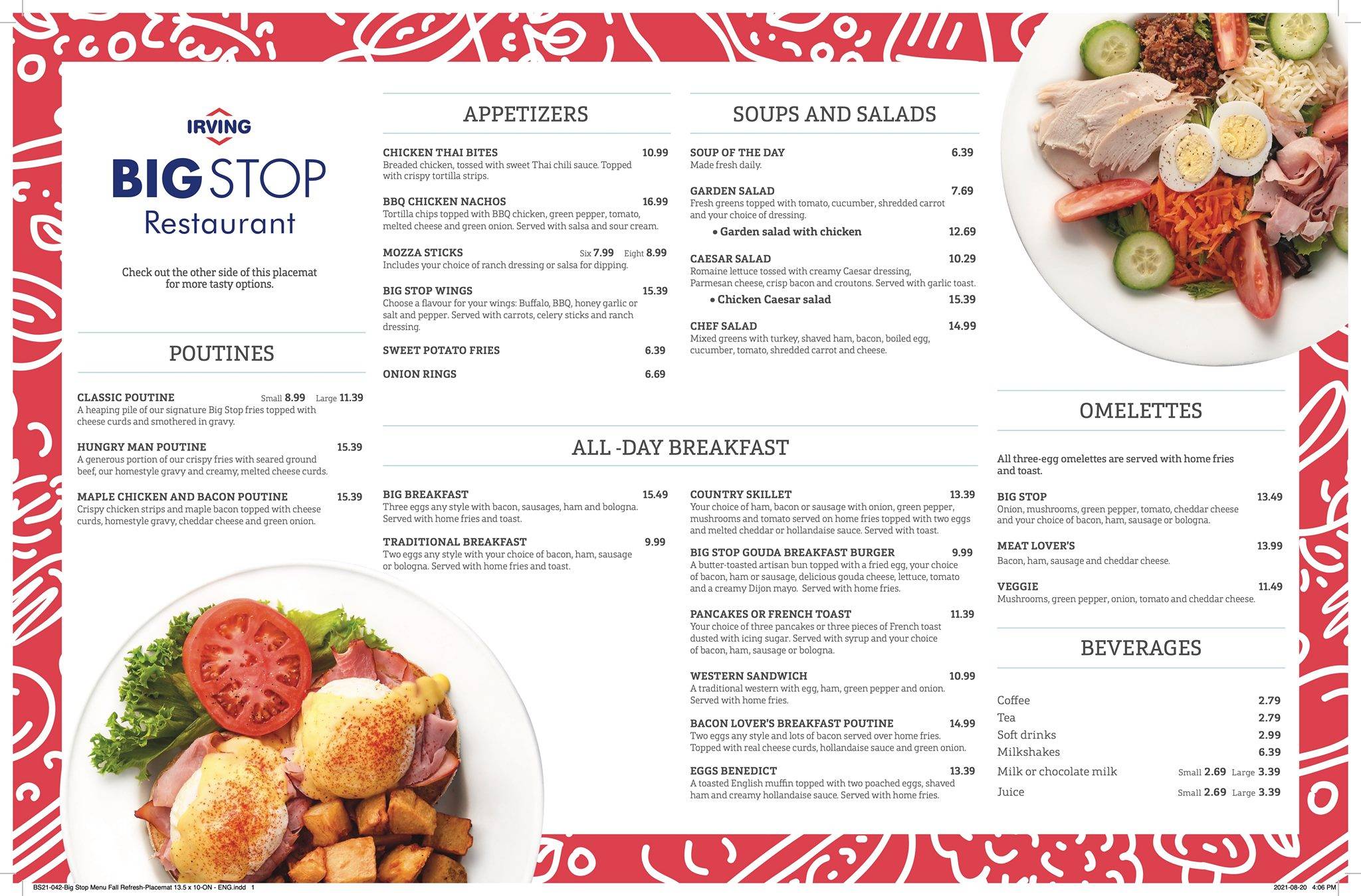 IRVING

BIG STOP
Restaurant

Check out the other side of this placemat for more tasty options.

POUTINES

CLASSIC POUTINE Small 8.99 Large 11.39
A heaping pile of our signature Big Stop fries topped with cheese curds and smothered in gravy.

HUNGRY MAN POUTINE 15.39
A generous portion of our crispy fries with seared ground beef, our homestyle gravy and creamy, melted cheese curds.

MAPLE CHICKEN AND BACON POUTINE 15.39
Crispy chicken strips and maple bacon topped with cheese curds, homestyle gravy, cheddar cheese and green onion.

APPETIZERS

CHICKEN THAI BITES 10.99
Breaded chicken, tossed with sweet Thai chili sauce. Topped with crispy tortilla strips.

BBQ CHICKEN NACHOS 16.99
Tortilla chips topped with BBQ chicken, green pepper, tomato, melted cheese and green onion. Served with salsa and sour cream.

MOZZA STICKS Six 7.99 Eight 8.99
Includes your choice of ranch dressing or salsa for dipping.

BIG STOP WINGS 15.39
Choose a flavour for your wings: Buffalo, BBQ, honey garlic or salt and pepper. Served with carrots, celery sticks and ranch dressing.

SWEET POTATO FRIES 6.39

ONION RINGS 6.69

SOUPS AND SALADS

SOUP OF THE DAY 6.39
Made fresh daily.

GARDEN SALAD 7.69
Fresh greens topped with tomato, cucumber, shredded carrot and your choice of dressing.
• Garden salad with chicken 12.69

CAESAR SALAD 10.29
Romaine lettuce tossed with creamy Caesar dressing, Parmesan cheese, crisp bacon and croutons. Served with garlic toast.
• Chicken Caesar salad 15.39

CHEF SALAD 14.99
Mixed greens with turkey, shaved ham, bacon, boiled egg, cucumber, tomato, shredded carrot and cheese.

ALL -DAY BREAKFAST

BIG BREAKFAST 15.49
Three eggs any style with bacon, sausages, ham and bologna. Served with home fries and toast.

TRADITIONAL BREAKFAST 9.99
Two eggs any style with your choice of bacon, ham, sausage or bologna. Served with home fries and toast.

COUNTRY SKILLET 13.39
Your choice of ham, bacon or sausage with onion, green pepper, mushrooms and tomato served on home fries topped with two eggs and melted cheddar or hollandaise sauce. Served with toast.

BIG STOP GOUDA BREAKFAST BURGER 9.99
A butter-toasted artisan bun topped with a fried egg, your choice of bacon, ham or sausage, delicious gouda cheese, lettuce, tomato and a creamy Dijon mayo. Served with home fries.

PANCAKES OR FRENCH TOAST 11.39
Your choice of three pancakes or three pieces of French toast dusted with icing sugar. Served with syrup and your choice of bacon, ham, sausage or bologna.

WESTERN SANDWICH 10.99
A traditional western with egg, ham, green pepper and onion. Served with home fries.

BACON LOVER'S BREAKFAST POUTINE 14.99
Two eggs any style and lots of bacon served over home fries. Topped with real cheese curds, hollandaise sauce and green onion.

EGGS BENEDICT 13.39
A toasted English muffin topped with two poached eggs, shaved ham and creamy hollandaise sauce. Served with home fries.

OMELETTES

All three-egg omelettes are served with home fries and toast.

BIG STOP 13.49
Onion, mushrooms, green pepper, tomato, cheddar cheese and your choice of bacon, ham, sausage or bologna.

MEAT LOVER'S 13.99
Bacon, ham, sausage and cheddar cheese.

VEGGIE 11.49
Mushrooms, green pepper, onion, tomato and cheddar cheese.

BEVERAGES

Coffee 2.79
Tea 2.79
Soft drinks 2.99
Milkshakes 6.39
Milk or chocolate milk Small 2.69 Large 3.39
Juice Small 2.69 Large 3.39

BS21-042-Big Stop Menu Fall Refresh-Placemat 13.5 x 10-ON - ENG.indd 1
2021-08-20 4:06 PM